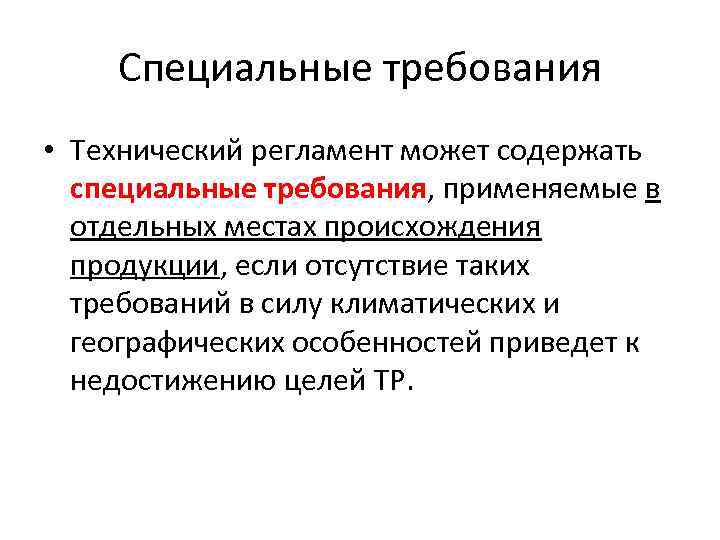 Специальные требования

• Технический регламент может содержать специальные требования, применяемые в отдельных местах происхождения продукции, если отсутствие таких требований в силу климатических и географических особенностей приведет к недостижению целей ТР.